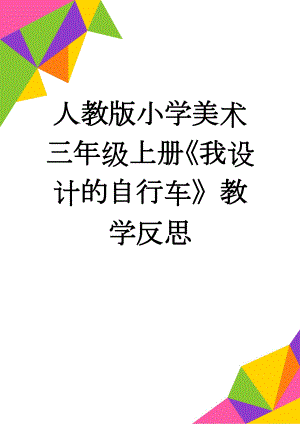 人教版小学美术三年级上册《我设计的自行车》教学反思